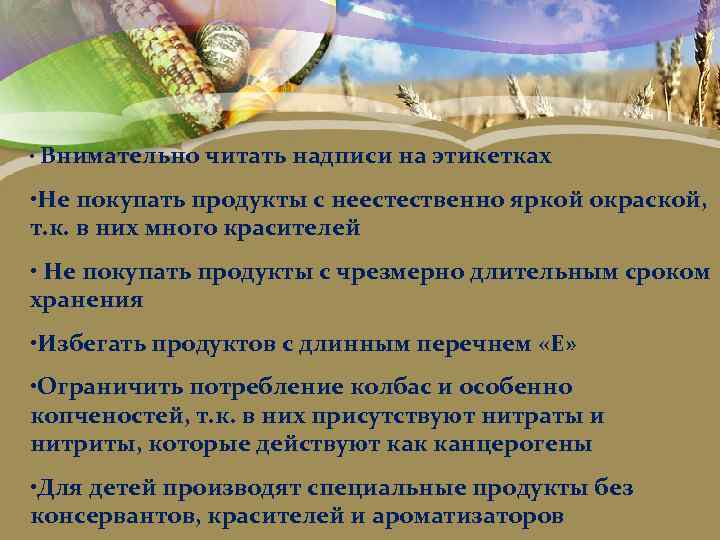 · Внимательно читать надписи на этикетках

·Не покупать продукты с неестественно яркой окраской, т.к. в них много красителей

· Не покупать продукты с чрезмерно длительным сроком хранения

·Избегать продуктов с длинным перечнем «Е»

·Ограничить потребление колбас и особенно копченостей, т.к. в них присутствуют нитраты и нитриты, которые действуют как канцерогены

·Для детей производят специальные продукты без консервантов, красителей и ароматизаторов